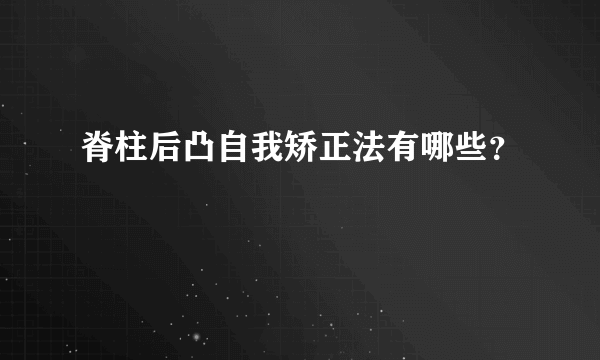 脊柱后凸自我矫正法有哪些？